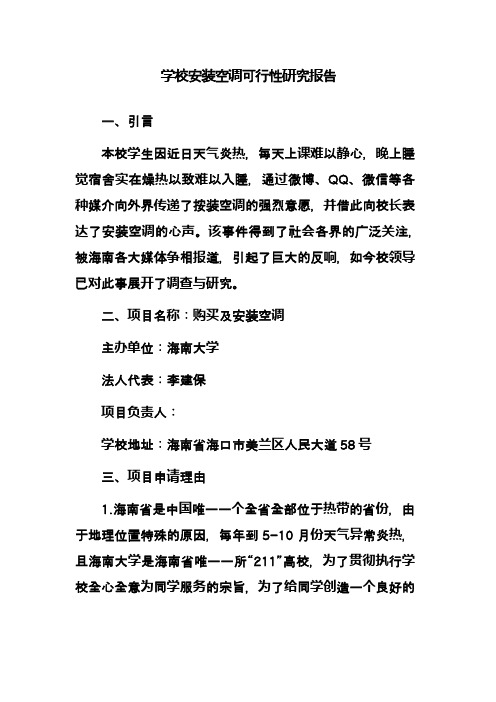 学校安装空调可行性研究报告

一、引言

本校学生因近日天气炎热，每天上课难以静心，晚上睡觉宿舍实在燥热以致难以入睡，通过微博、QQ、微信等各种媒介向外界传递了按装空调的强烈意愿，并借此向校长表达了安装空调的心声。该事件得到了社会各界的广泛关注，被海南各大媒体争相报道，引起了巨大的反响，如今校领导已对此事展开了调查与研究。

二、项目名称：购买及安装空调

主办单位：海南大学

法人代表：李建保

项目负责人：

学校地址：海南省海口市美兰区人民大道58号

三、项目申请理由

1.海南省是中国唯一一个全省全部位于热带的省份，由于地理位置特殊的原因，每年到5-10月份天气异常炎热，且海南大学是海南省唯一一所“211”高校，为了贯彻执行学校全心全意为同学服务的宗旨，为了给同学创造一个良好的